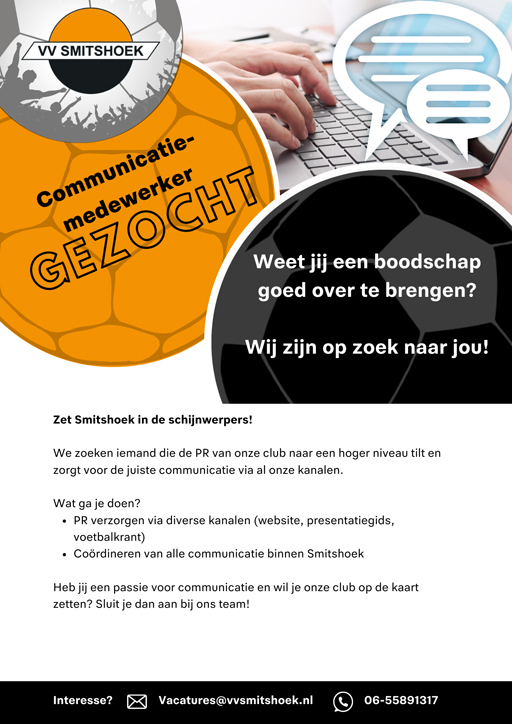 VV SMITSHOEK

Communicatie-medewerker
GEZOCHT

Weet jij een boodschap goed over te brengen?

Wij zijn op zoek naar jou!

Zet Smitshoek in de schijnwerpers!

We zoeken iemand die de PR van onze club naar een hoger niveau tilt en zorgt voor de juiste communicatie via al onze kanalen.

Wat ga je doen?
- PR verzorgen via diverse kanalen (website, presentatiegids, voetbalkrant)
- Coördineren van alle communicatie binnen Smitshoek

Heb jij een passie voor communicatie en wil je onze club op de kaart zetten? Sluit je dan aan bij ons team!

Interesse? Vacatures@vvsmitshoek.nl 06-55891317